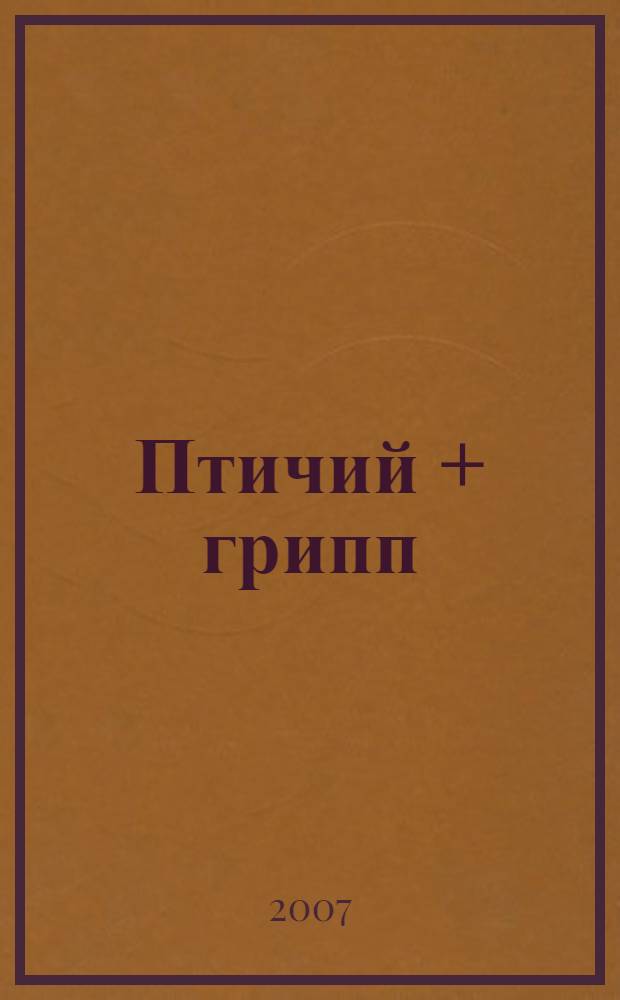 Птичий + грипп

2007